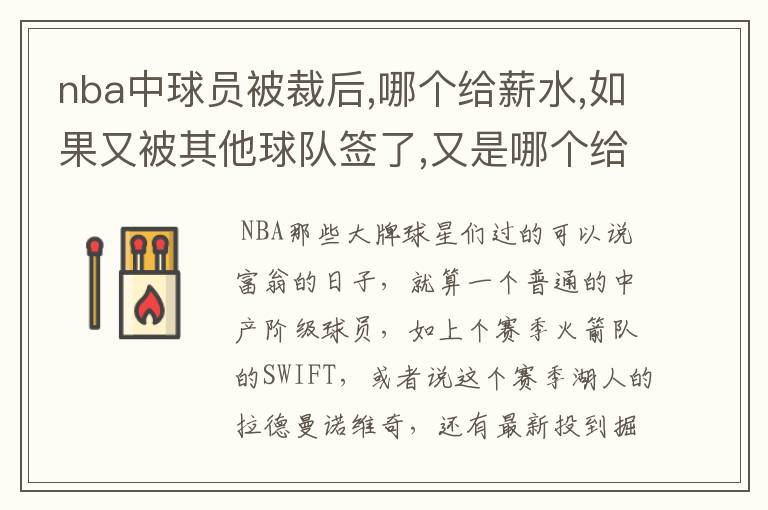 nba中球员被裁后,哪个给薪水,如果又被其他球队签了,又是哪个给

NBA那些大牌球星们过的可以说富翁的日子，就算一个普通的中产阶级球员，如上个赛季火箭队的SWIFT，或者说这个赛季湖人的拉德曼诺维奇，还有最新投到掘